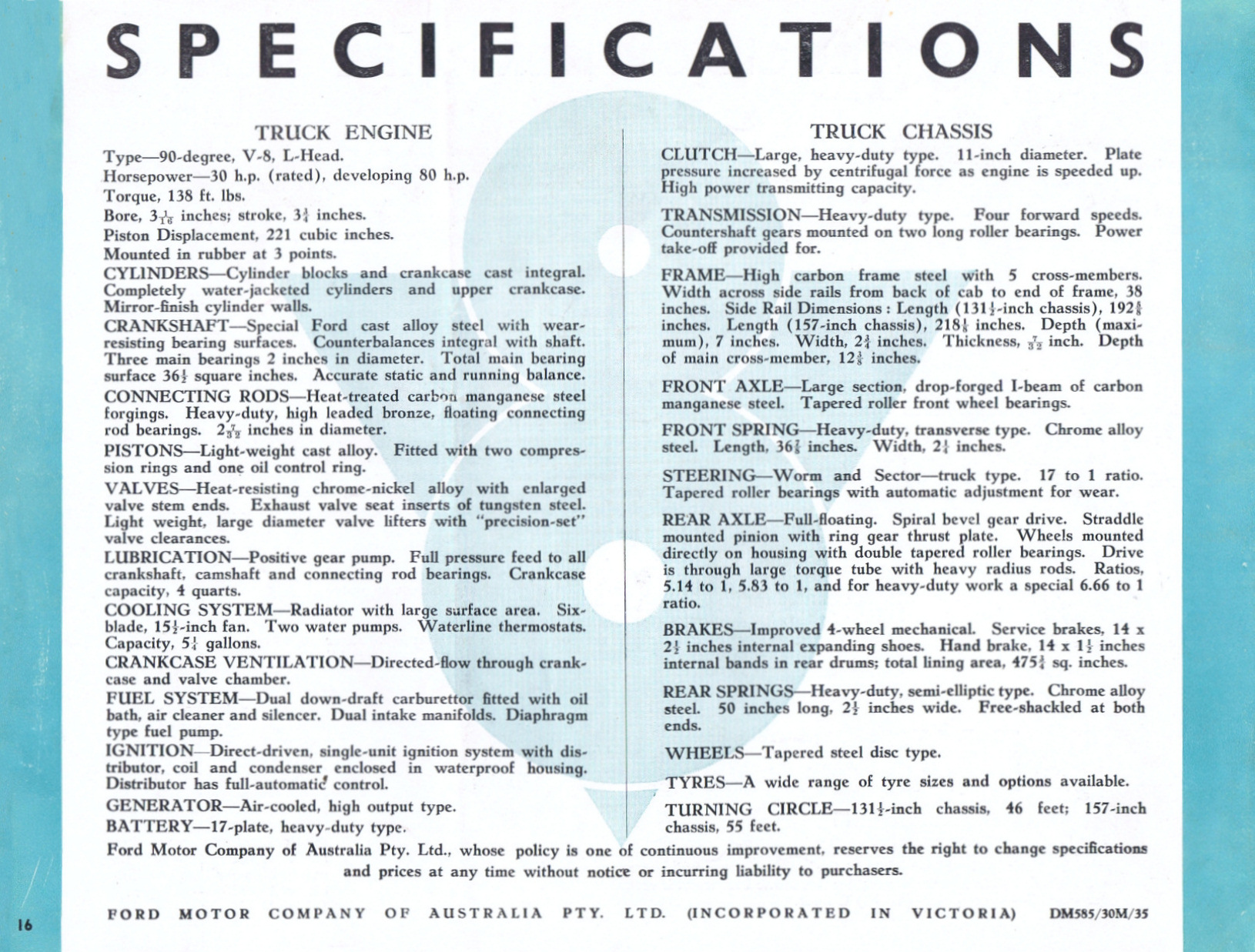 SPECIFICATIONS

TRUCK ENGINE

Type—90-degree, V-8, L-Head.

Horsepower—30 h.p. (rated), developing 80 h.p.

Torque, 138 ft. lbs.

Bore, $3\frac{1}{16}$ inches; stroke, $3\frac{3}{4}$ inches.

Piston Displacement, 221 cubic inches.

Mounted in rubber at 3 points.

CYLINDERS—Cylinder blocks and crankcase cast integral. Completely water-jacketed cylinders and upper crankcase. Mirror-finish cylinder walls.

CRANKSHAFT—Special Ford cast alloy steel with wear-resisting bearing surfaces. Counterbalances integral with shaft. Three main bearings 2 inches in diameter. Total main bearing surface $36\frac{1}{2}$ square inches. Accurate static and running balance.

CONNECTING RODS—Heat-treated carbon manganese steel forgings. Heavy-duty, high leaded bronze, floating connecting rod bearings. $2\frac{7}{32}$ inches in diameter.

PISTONS—Light-weight cast alloy. Fitted with two compression rings and one oil control ring.

VALVES—Heat-resisting chrome-nickel alloy with enlarged valve stem ends. Exhaust valve seat inserts of tungsten steel. Light weight, large diameter valve lifters with "precision-set" valve clearances.

LUBRICATION—Positive gear pump. Full pressure feed to all crankshaft, camshaft and connecting rod bearings. Crankcase capacity, 4 quarts.

COOLING SYSTEM—Radiator with large surface area. Six-blade, $15\frac{1}{2}$-inch fan. Two water pumps. Waterline thermostats. Capacity, $5\frac{1}{4}$ gallons.

CRANKCASE VENTILATION—Directed-flow through crankcase and valve chamber.

FUEL SYSTEM—Dual down-draft carburettor fitted with oil bath, air cleaner and silencer. Dual intake manifolds. Diaphragm type fuel pump.

IGNITION—Direct-driven, single-unit ignition system with distributor, coil and condenser enclosed in waterproof housing. Distributor has full-automatic control.

GENERATOR—Air-cooled, high output type.

BATTERY—17-plate, heavy-duty type.

TRUCK CHASSIS

CLUTCH—Large, heavy-duty type. 11-inch diameter. Plate pressure increased by centrifugal force as engine is speeded up. High power transmitting capacity.

TRANSMISSION—Heavy-duty type. Four forward speeds. Countershaft gears mounted on two long roller bearings. Power take-off provided for.

FRAME—High carbon frame steel with 5 cross-members. Width across side rails from back of cab to end of frame, 38 inches. Side Rail Dimensions: Length ($131\frac{1}{2}$-inch chassis), $192\frac{5}{8}$ inches. Length (157-inch chassis), $218\frac{1}{8}$ inches. Depth (maximum), 7 inches. Width, $2\frac{3}{4}$ inches. Thickness, $\frac{7}{32}$ inch. Depth of main cross-member, $12\frac{3}{8}$ inches.

FRONT AXLE—Large section, drop-forged I-beam of carbon manganese steel. Tapered roller front wheel bearings.

FRONT SPRING—Heavy-duty, transverse type. Chrome alloy steel. Length, $36\frac{3}{4}$ inches. Width, $2\frac{1}{4}$ inches.

STEERING—Worm and Sector—truck type. 17 to 1 ratio. Tapered roller bearings with automatic adjustment for wear.

REAR AXLE—Full-floating. Spiral bevel gear drive. Straddle mounted pinion with ring gear thrust plate. Wheels mounted directly on housing with double tapered roller bearings. Drive is through large torque tube with heavy radius rods. Ratios, 5.14 to 1, 5.83 to 1, and for heavy-duty work a special 6.66 to 1 ratio.

BRAKES—Improved 4-wheel mechanical. Service brakes, 14 x $2\frac{1}{2}$ inches internal expanding shoes. Hand brake, 14 x $1\frac{1}{2}$ inches internal bands in rear drums; total lining area, $475\frac{3}{4}$ sq. inches.

REAR SPRINGS—Heavy-duty, semi-elliptic type. Chrome alloy steel. 50 inches long, $2\frac{1}{2}$ inches wide. Free-shackled at both ends.

WHEELS—Tapered steel disc type.

TYRES—A wide range of tyre sizes and options available.

TURNING CIRCLE—$131\frac{1}{2}$-inch chassis, 46 feet; 157-inch chassis, 55 feet.

Ford Motor Company of Australia Pty. Ltd., whose policy is one of continuous improvement, reserves the right to change specifications and prices at any time without notice or incurring liability to purchasers.

16

FORD MOTOR COMPANY OF AUSTRALIA PTY. LTD. (INCORPORATED IN VICTORIA) DM585/30M/35